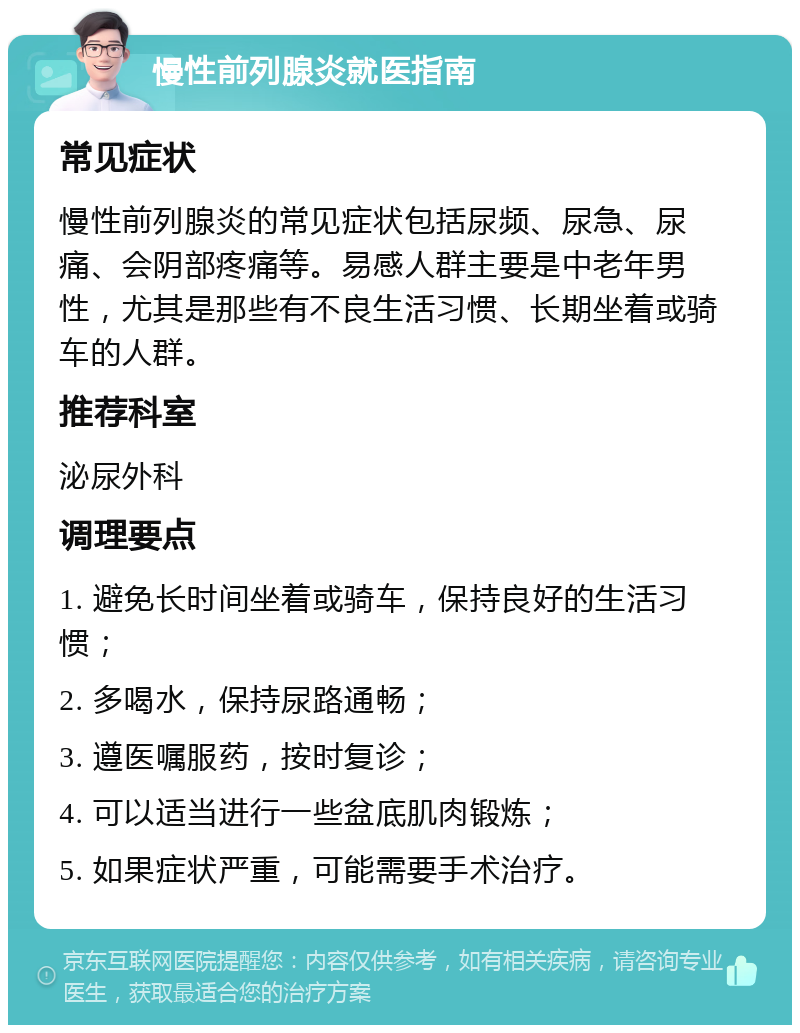 慢性前列腺炎就医指南

常见症状

慢性前列腺炎的常见症状包括尿频、尿急、尿痛、会阴部疼痛等。易感人群主要是中老年男性，尤其是那些有不良生活习惯、长期坐着或骑车的人群。

推荐科室

泌尿外科

调理要点

1. 避免长时间坐着或骑车，保持良好的生活习惯；

2. 多喝水，保持尿路通畅；

3. 遵医嘱服药，按时复诊；

4. 可以适当进行一些盆底肌肉锻炼；

5. 如果症状严重，可能需要手术治疗。

京东互联网医院提醒您：内容仅供参考，如有相关疾病，请咨询专业医生，获取最适合您的治疗方案